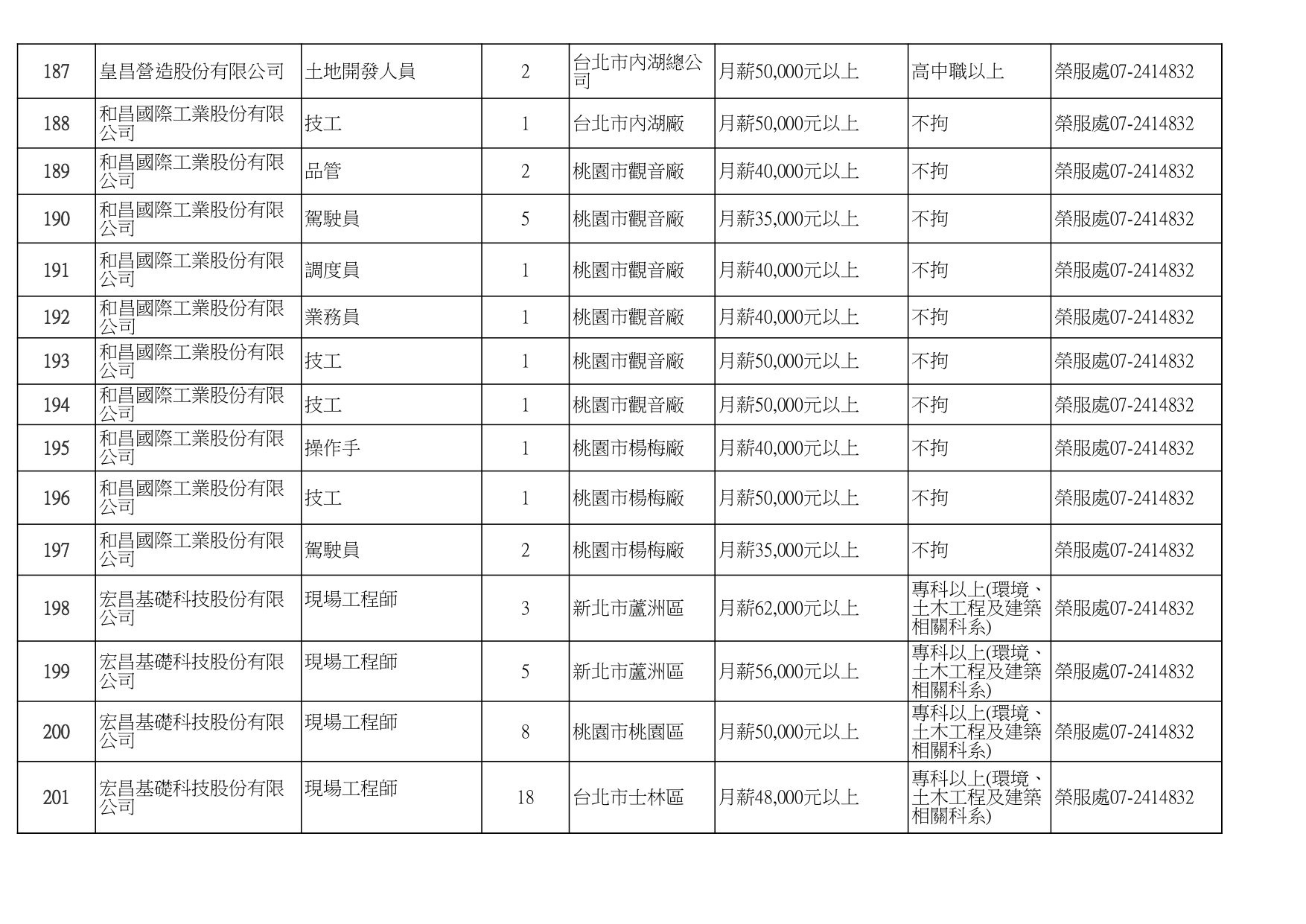 | 187 | 皇昌營造股份有限公司 | 土地開發人員 | 2 | 台北市內湖總公司 | 月薪50,000元以上 | 高中職以上 | 榮服處07-2414832 |
|---|---|---|---|---|---|---|---|
| 188 | 和昌國際工業股份有限公司 | 技工 | 1 | 台北市內湖廠 | 月薪50,000元以上 | 不拘 | 榮服處07-2414832 |
| 189 | 和昌國際工業股份有限公司 | 品管 | 2 | 桃園市觀音廠 | 月薪40,000元以上 | 不拘 | 榮服處07-2414832 |
| 190 | 和昌國際工業股份有限公司 | 駕駛員 | 5 | 桃園市觀音廠 | 月薪35,000元以上 | 不拘 | 榮服處07-2414832 |
| 191 | 和昌國際工業股份有限公司 | 調度員 | 1 | 桃園市觀音廠 | 月薪40,000元以上 | 不拘 | 榮服處07-2414832 |
| 192 | 和昌國際工業股份有限公司 | 業務員 | 1 | 桃園市觀音廠 | 月薪40,000元以上 | 不拘 | 榮服處07-2414832 |
| 193 | 和昌國際工業股份有限公司 | 技工 | 1 | 桃園市觀音廠 | 月薪50,000元以上 | 不拘 | 榮服處07-2414832 |
| 194 | 和昌國際工業股份有限公司 | 技工 | 1 | 桃園市觀音廠 | 月薪50,000元以上 | 不拘 | 榮服處07-2414832 |
| 195 | 和昌國際工業股份有限公司 | 操作手 | 1 | 桃園市楊梅廠 | 月薪40,000元以上 | 不拘 | 榮服處07-2414832 |
| 196 | 和昌國際工業股份有限公司 | 技工 | 1 | 桃園市楊梅廠 | 月薪50,000元以上 | 不拘 | 榮服處07-2414832 |
| 197 | 和昌國際工業股份有限公司 | 駕駛員 | 2 | 桃園市楊梅廠 | 月薪35,000元以上 | 不拘 | 榮服處07-2414832 |
| 198 | 宏昌基礎科技股份有限公司 | 現場工程師 | 3 | 新北市蘆洲區 | 月薪62,000元以上 | 專科以上(環境、土木工程及建築相關科系) | 榮服處07-2414832 |
| 199 | 宏昌基礎科技股份有限公司 | 現場工程師 | 5 | 新北市蘆洲區 | 月薪56,000元以上 | 專科以上(環境、土木工程及建築相關科系) | 榮服處07-2414832 |
| 200 | 宏昌基礎科技股份有限公司 | 現場工程師 | 8 | 桃園市桃園區 | 月薪50,000元以上 | 專科以上(環境、土木工程及建築相關科系) | 榮服處07-2414832 |
| 201 | 宏昌基礎科技股份有限公司 | 現場工程師 | 18 | 台北市士林區 | 月薪48,000元以上 | 專科以上(環境、土木工程及建築相關科系) | 榮服處07-2414832 |